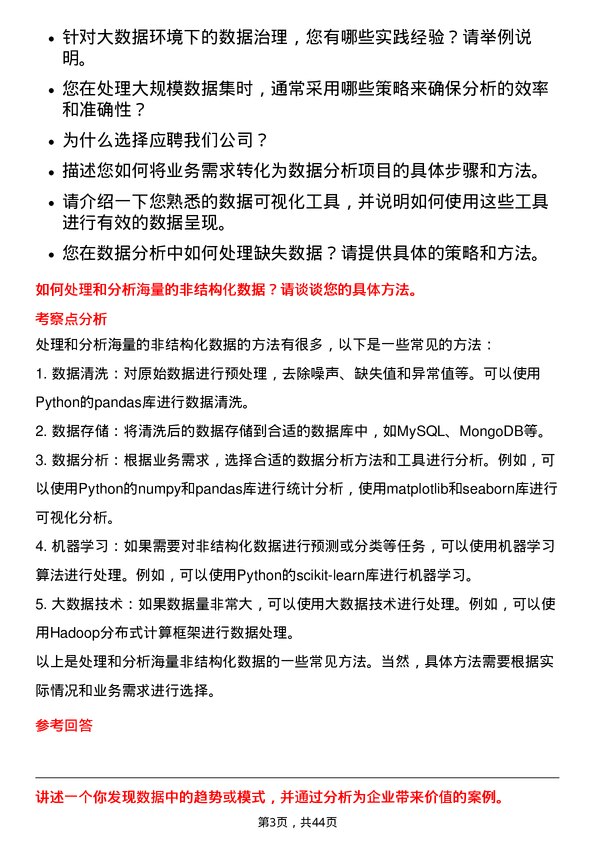 • 针对大数据环境下的数据治理，您有哪些实践经验？请举例说明。

• 您在处理大规模数据集时，通常采用哪些策略来确保分析的效率和准确性？

• 为什么选择应聘我们公司？

• 描述您如何将业务需求转化为数据分析项目的具体步骤和方法。

• 请介绍一下您熟悉的数据可视化工具，并说明如何使用这些工具进行有效的数据呈现。

• 您在数据分析中如何处理缺失数据？请提供具体的策略和方法。

如何处理和分析海量的非结构化数据？请谈谈您的具体方法。

考察点分析

处理和分析海量的非结构化数据的方法有很多，以下是一些常见的方法：

1. 数据清洗：对原始数据进行预处理，去除噪声、缺失值和异常值等。可以使用Python的pandas库进行数据清洗。

2. 数据存储：将清洗后的数据存储到合适的数据库中，如MySQL、MongoDB等。

3. 数据分析：根据业务需求，选择合适的数据分析方法和工具进行分析。例如，可以使用Python的numpy和pandas库进行统计分析，使用matplotlib和seaborn库进行可视化分析。

4. 机器学习：如果需要对非结构化数据进行预测或分类等任务，可以使用机器学习算法进行处理。例如，可以使用Python的scikit-learn库进行机器学习。

5. 大数据技术：如果数据量非常大，可以使用大数据技术进行处理。例如，可以使用Hadoop分布式计算框架进行数据处理。

以上是处理和分析海量非结构化数据的一些常见方法。当然，具体方法需要根据实际情况和业务需求进行选择。

参考回答

讲述一个你发现数据中的趋势或模式，并通过分析为企业带来价值的案例。

第3页，共44页